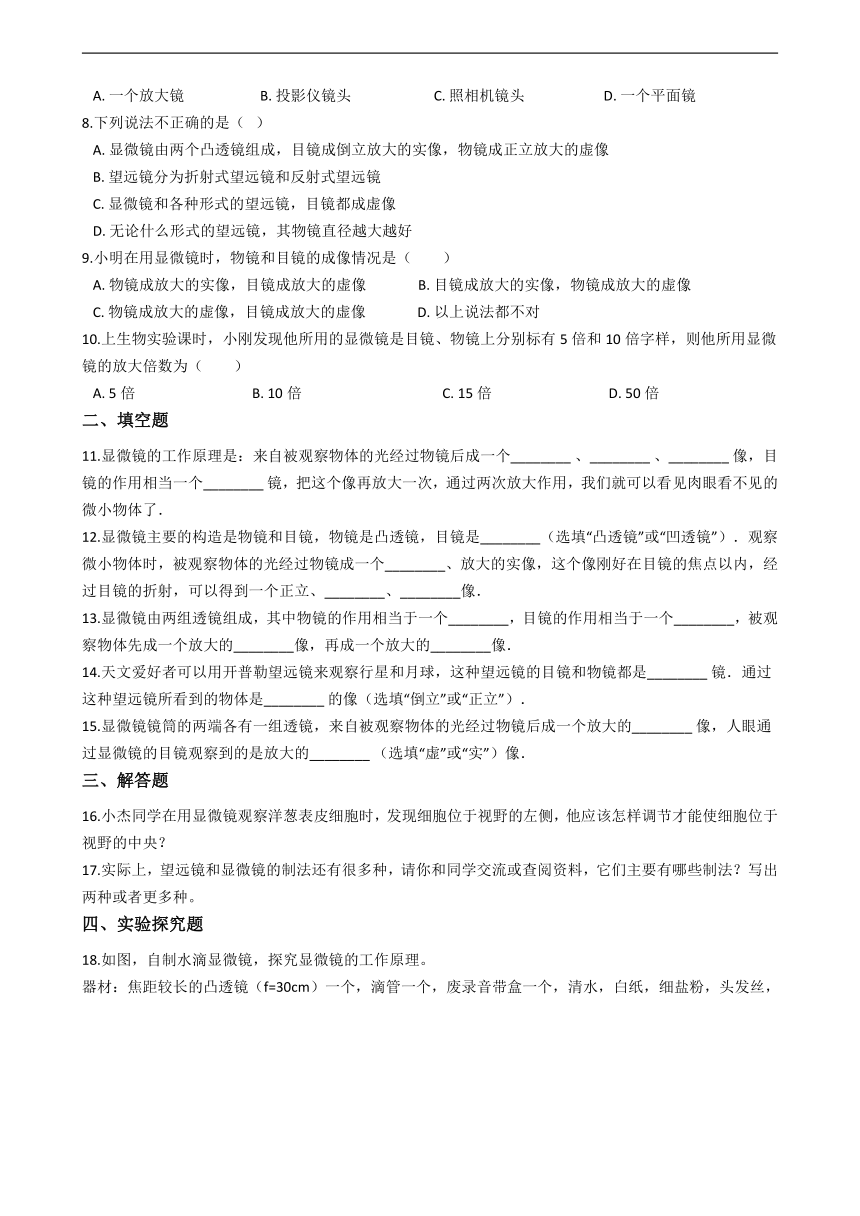 A. 一个放大镜　　B. 投影仪镜头　　C. 照相机镜头　　D. 一个平面镜

8.下列说法不正确的是（　）

A. 显微镜由两个凸透镜组成，目镜成倒立放大的实像，物镜成正立放大的虚像

B. 望远镜分为折射式望远镜和反射式望远镜

C. 显微镜和各种形式的望远镜，目镜都成虚像

D. 无论什么形式的望远镜，其物镜直径越大越好

9.小明在用显微镜时，物镜和目镜的成像情况是（　　）

A. 物镜成放大的实像，目镜成放大的虚像　　B. 目镜成放大的实像，物镜成放大的虚像

C. 物镜成放大的虚像，目镜成放大的虚像　　D. 以上说法都不对

10.上生物实验课时，小刚发现他所用的显微镜是目镜、物镜上分别标有 5 倍和 10 倍字样，则他所用显微镜的放大倍数为（　　）

A. 5 倍　　B. 10 倍　　C. 15 倍　　D. 50 倍

二、填空题

11.显微镜的工作原理是：来自被观察物体的光经过物镜后成一个________ 、________ 、________ 像，目镜的作用相当一个________ 镜，把这个像再放大一次，通过两次放大作用，我们就可以看见肉眼看不见的微小物体了.

12.显微镜主要的构造是物镜和目镜，物镜是凸透镜，目镜是________（选填“凸透镜”或“凹透镜”）．观察微小物体时，被观察物体的光经过物镜成一个________、放大的实像，这个像刚好在目镜的焦点以内，经过目镜的折射，可以得到一个正立、________、________像.

13.显微镜由两组透镜组成，其中物镜的作用相当于一个________，目镜的作用相当于一个________，被观察物体先成一个放大的________像，再成一个放大的________像.

14.天文爱好者可以用开普勒望远镜来观察行星和月球，这种望远镜的目镜和物镜都是________ 镜．通过这种望远镜所看到的物体是________ 的像（选填“倒立”或“正立”）.

15.显微镜镜筒的两端各有一组透镜，来自被观察物体的光经过物镜后成一个放大的________ 像，人眼通过显微镜的目镜观察到的是放大的________ （选填“虚”或“实”）像.

三、解答题

16.小杰同学在用显微镜观察洋葱表皮细胞时，发现细胞位于视野的左侧，他应该怎样调节才能使细胞位于视野的中央？

17.实际上，望远镜和显微镜的制法还有很多种，请你和同学交流或查阅资料，它们主要有哪些制法？写出两种或者更多种。

四、实验探究题

18.如图，自制水滴显微镜，探究显微镜的工作原理。

器材：焦距较长的凸透镜（f=30cm）一个，滴管一个，废录音带盒一个，清水，白纸，细盐粉，头发丝，